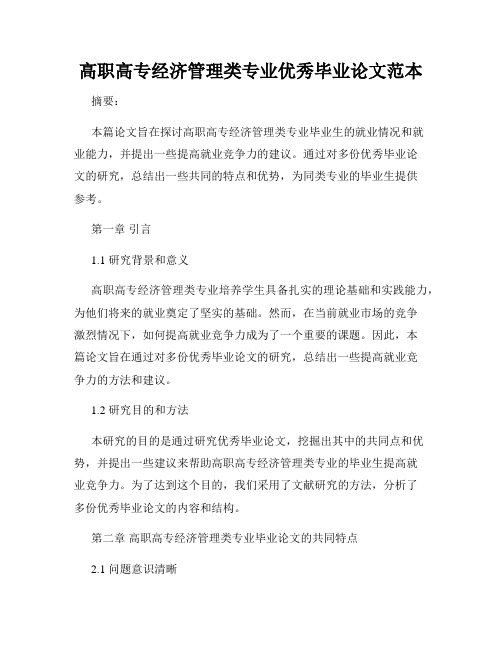 高职高专经济管理类专业优秀毕业论文范本

摘要：

本篇论文旨在探讨高职高专经济管理类专业毕业生的就业情况和就业能力，并提出一些提高就业竞争力的建议。通过对多份优秀毕业论文的研究，总结出一些共同的特点和优势，为同类专业的毕业生提供参考。

第一章 引言

1.1 研究背景和意义

高职高专经济管理类专业培养学生具备扎实的理论基础和实践能力，为他们将来的就业奠定了坚实的基础。然而，在当前就业市场的竞争激烈情况下，如何提高就业竞争力成为了一个重要的课题。因此，本篇论文旨在通过对多份优秀毕业论文的研究，总结出一些提高就业竞争力的方法和建议。

1.2 研究目的和方法

本研究的目的是通过研究优秀毕业论文，挖掘出其中的共同点和优势，并提出一些建议来帮助高职高专经济管理类专业的毕业生提高就业竞争力。为了达到这个目的，我们采用了文献研究的方法，分析了多份优秀毕业论文的内容和结构。

第二章 高职高专经济管理类专业毕业论文的共同特点

2.1 问题意识清晰